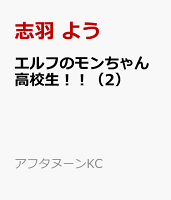 志羽 よう

エルフのモンちゃん高校生！！（2）

アフタヌーンKC